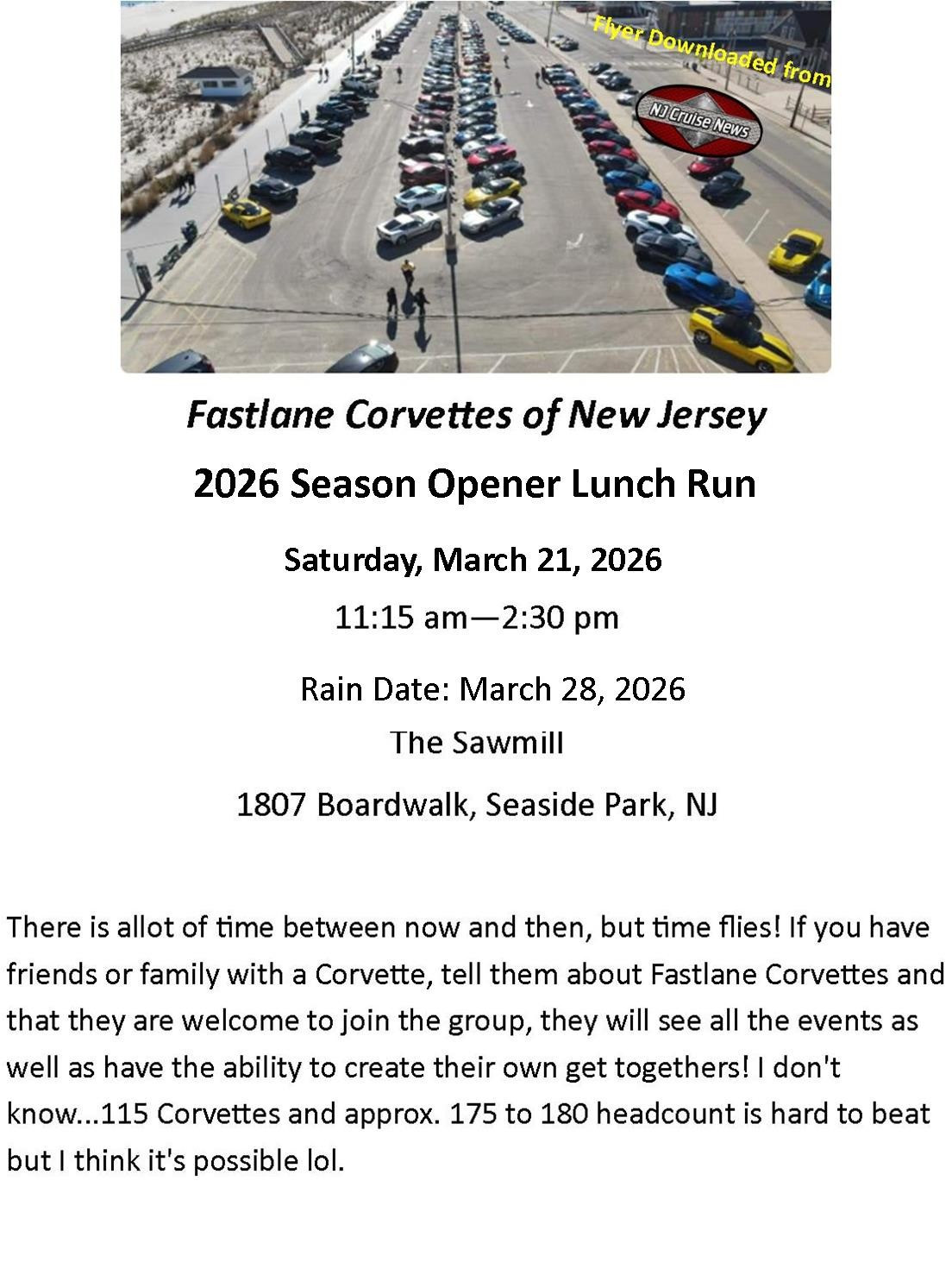 Flyer Downloaded from

NJ Cruise News

Fastlane Corvettes of New Jersey

2026 Season Opener Lunch Run

Saturday, March 21, 2026

11:15 am—2:30 pm

Rain Date: March 28, 2026

The Sawmill

1807 Boardwalk, Seaside Park, NJ

There is allot of time between now and then, but time flies! If you have friends or family with a Corvette, tell them about Fastlane Corvettes and that they are welcome to join the group, they will see all the events as well as have the ability to create their own get togethers! I don't know...115 Corvettes and approx. 175 to 180 headcount is hard to beat but I think it's possible lol.